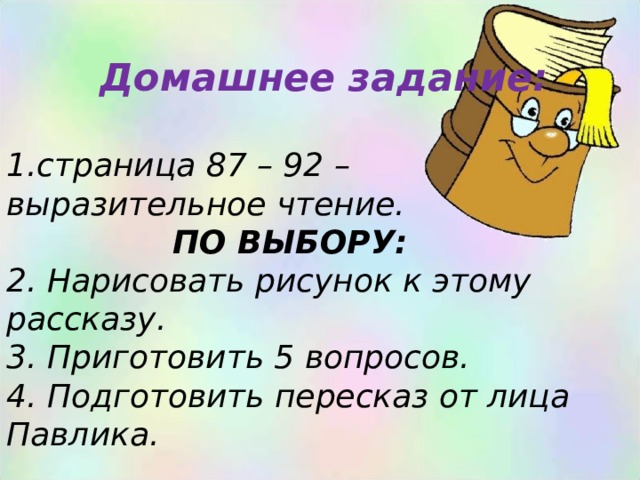 Домашнее задание:

1.страница 87 – 92 – выразительное чтение.

ПО ВЫБОРУ:

2. Нарисовать рисунок к этому рассказу.

3. Приготовить 5 вопросов.

4. Подготовить пересказ от лица Павлика.